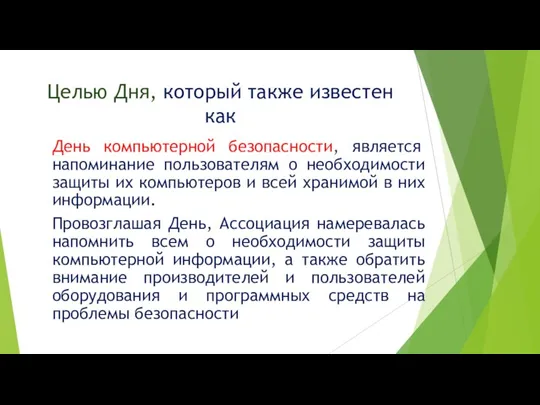 Целью Дня, который также известен как

День компьютерной безопасности, является напоминание пользователям о необходимости защиты их компьютеров и всей хранимой в них информации.

Провозглашая День, Ассоциация намеревалась напомнить всем о необходимости защиты компьютерной информации, а также обратить внимание производителей и пользователей оборудования и программных средств на проблемы безопасности